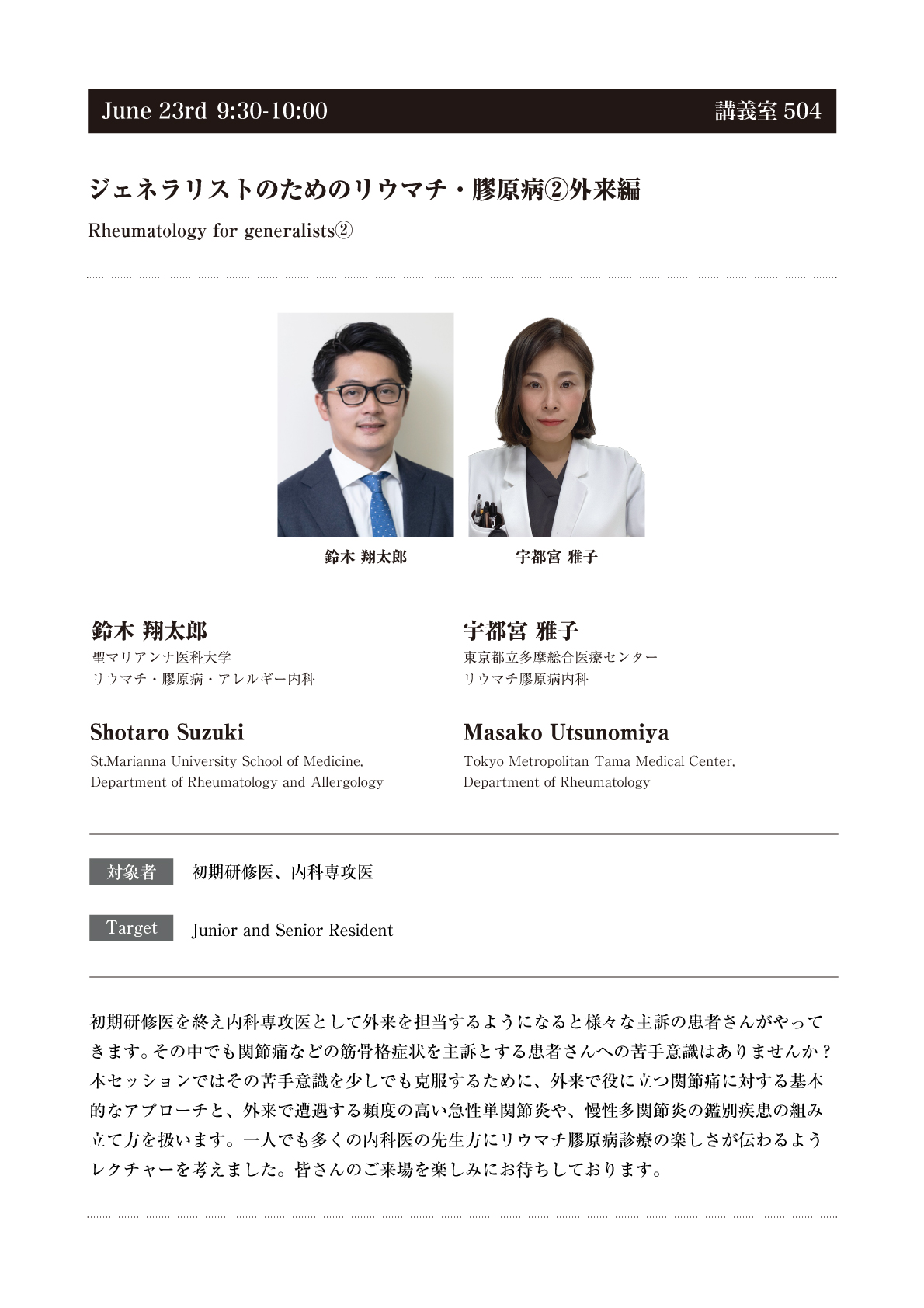 June 23rd 9:30-10:00

講義室 504

ジェネラリストのためのリウマチ・膠原病②外来編

Rheumatology for generalists②

鈴木 翔太郎

宇都宮 雅子

鈴木 翔太郎
聖マリアンナ医科大学
リウマチ・膠原病・アレルギー内科

Shotaro Suzuki
St.Marianna University School of Medicine, Department of Rheumatology and Allergology

宇都宮 雅子
東京都立多摩総合医療センター
リウマチ膠原病内科

Masako Utsunomiya
Tokyo Metropolitan Tama Medical Center, Department of Rheumatology

対象者 初期研修医、内科専攻医

Target Junior and Senior Resident

初期研修医を終え内科専攻医として外来を担当するようになると様々な主訴の患者さんがやってきます。その中でも関節痛などの筋骨格症状を主訴とする患者さんへの苦手意識はありませんか？本セッションではその苦手意識を少しでも克服するために、外来で役に立つ関節痛に対する基本的なアプローチと、外来で遭遇する頻度の高い急性単関節炎や、慢性多関節炎の鑑別疾患の組み立て方を扱います。一人でも多くの内科医の先生方にリウマチ膠原病診療の楽しさが伝わるようレクチャーを考えました。皆さんのご来場を楽しみにお待ちしております。